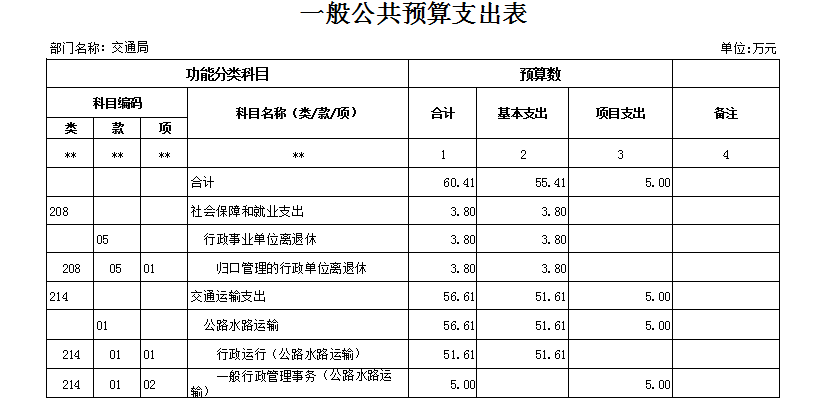 一般公共预算支出表

部门名称：交通局

单位：万元

| 功能分类科目 | | | | 预算数 | | | |
|---|---|---|---|---|---|---|---|
| 科目编码 | | | 科目名称（类/款/项） | 合计 | 基本支出 | 项目支出 | 备注 |
| 类 | 款 | 项 | | | | | |
| ** | ** | ** | ** | 1 | 2 | 3 | 4 |
| | | | 合计 | 60.41 | 55.41 | 5.00 | |
| 208 | | | 社会保障和就业支出 | 3.80 | 3.80 | | |
| | 05 | | 行政事业单位离退休 | 3.80 | 3.80 | | |
| 208 | 05 | 01 | 归口管理的行政单位离退休 | 3.80 | 3.80 | | |
| 214 | | | 交通运输支出 | 56.61 | 51.61 | 5.00 | |
| | 01 | | 公路水路运输 | 56.61 | 51.61 | 5.00 | |
| 214 | 01 | 01 | 行政运行（公路水路运输） | 51.61 | 51.61 | | |
| 214 | 01 | 02 | 一般行政管理事务（公路水路运输） | 5.00 | | 5.00 | |